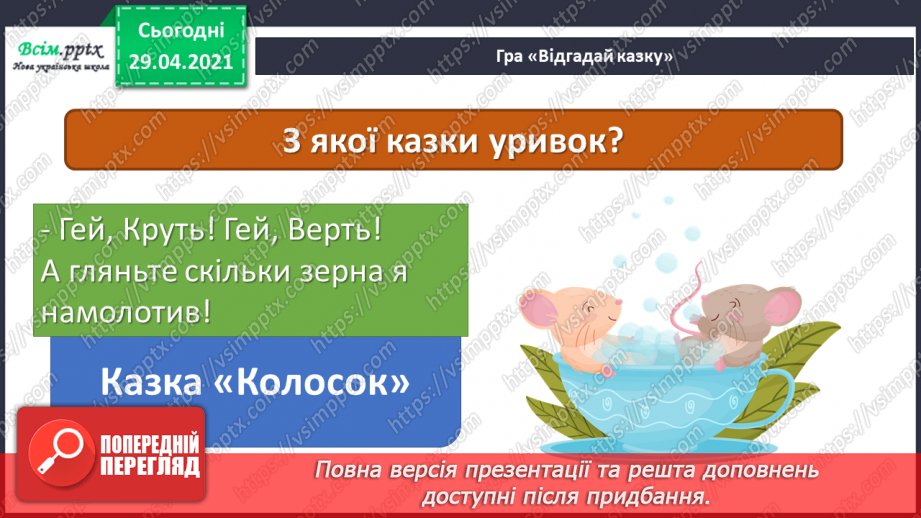 Всім.pptx
Нова українська школа

Сьогодні
29.04.2021

Гра «Відгадай казку»

З якої казки уривок?

- Гей, Круть! Гей, Верть! А гляньте скільки зерна я намолотив!

Казка «Колосок»

ПОПЕРЕДНІЙ ПЕРЕГЛЯД

Повна версія презентації та решта доповнень доступні після придбання.

https://vsimpptx.com